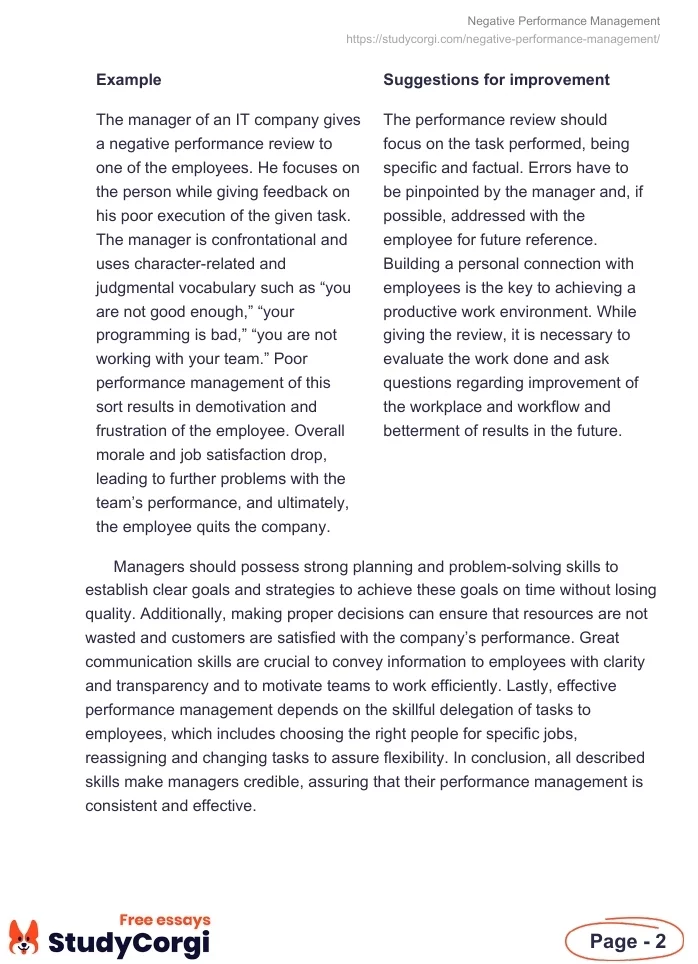 Negative Performance Management
https://studycorgi.com/negative-performance-management/

| Example | Suggestions for improvement |
|---|---|
| The manager of an IT company gives a negative performance review to one of the employees. He focuses on the person while giving feedback on his poor execution of the given task. The manager is confrontational and uses character-related and judgmental vocabulary such as “you are not good enough,” “your programming is bad,” “you are not working with your team.” Poor performance management of this sort results in demotivation and frustration of the employee. Overall morale and job satisfaction drop, leading to further problems with the team’s performance, and ultimately, the employee quits the company. | The performance review should focus on the task performed, being specific and factual. Errors have to be pinpointed by the manager and, if possible, addressed with the employee for future reference. Building a personal connection with employees is the key to achieving a productive work environment. While giving the review, it is necessary to evaluate the work done and ask questions regarding improvement of the workplace and workflow and betterment of results in the future. |

Managers should possess strong planning and problem-solving skills to establish clear goals and strategies to achieve these goals on time without losing quality. Additionally, making proper decisions can ensure that resources are not wasted and customers are satisfied with the company’s performance. Great communication skills are crucial to convey information to employees with clarity and transparency and to motivate teams to work efficiently. Lastly, effective performance management depends on the skillful delegation of tasks to employees, which includes choosing the right people for specific jobs, reassigning and changing tasks to assure flexibility. In conclusion, all described skills make managers credible, assuring that their performance management is consistent and effective.

Free essays
StudyCorgi

Page - 2